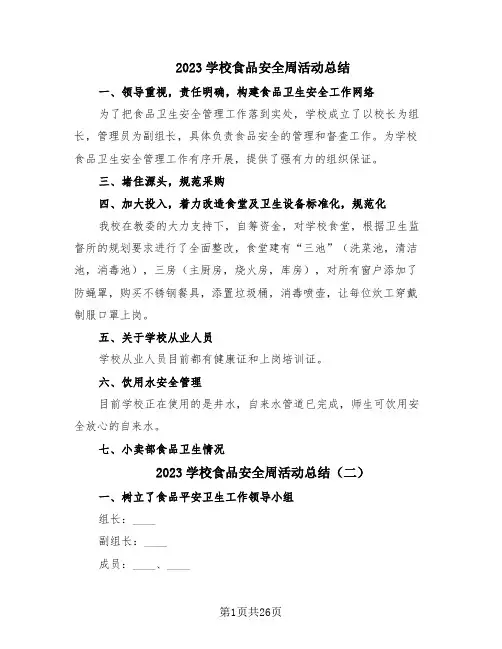 2023 学校食品安全周活动总结

一、领导重视，责任明确，构建食品卫生安全工作网络

为了把食品卫生安全管理工作落到实处，学校成立了以校长为组长，管理员为副组长，具体负责食品安全的管理和督查工作。为学校食品卫生安全管理工作有序开展，提供了强有力的组织保证。

三、堵住源头，规范采购

四、加大投入，着力改造食堂及卫生设备标准化，规范化

我校在教委的大力支持下，自筹资金，对学校食堂，根据卫生监督所的规划要求进行了全面整改，食堂建有“三池”（洗菜池，清洁池，消毒池），三房（主厨房，烧火房，库房），对所有窗户添加了防蝇罩，购买不锈钢餐具，添置垃圾桶，消毒喷壶，让每位炊工穿戴制服口罩上岗。

五、关于学校从业人员

学校从业人员目前都有健康证和上岗培训证。

六、饮用水安全管理

目前学校正在使用的是井水，自来水管道已完成，师生可饮用安全放心的自来水。

七、小卖部食品卫生情况

2023 学校食品安全周活动总结（二）

一、树立了食品平安卫生工作领导小组

组长：____

副组长：____

成员：____、____

第1页共26页